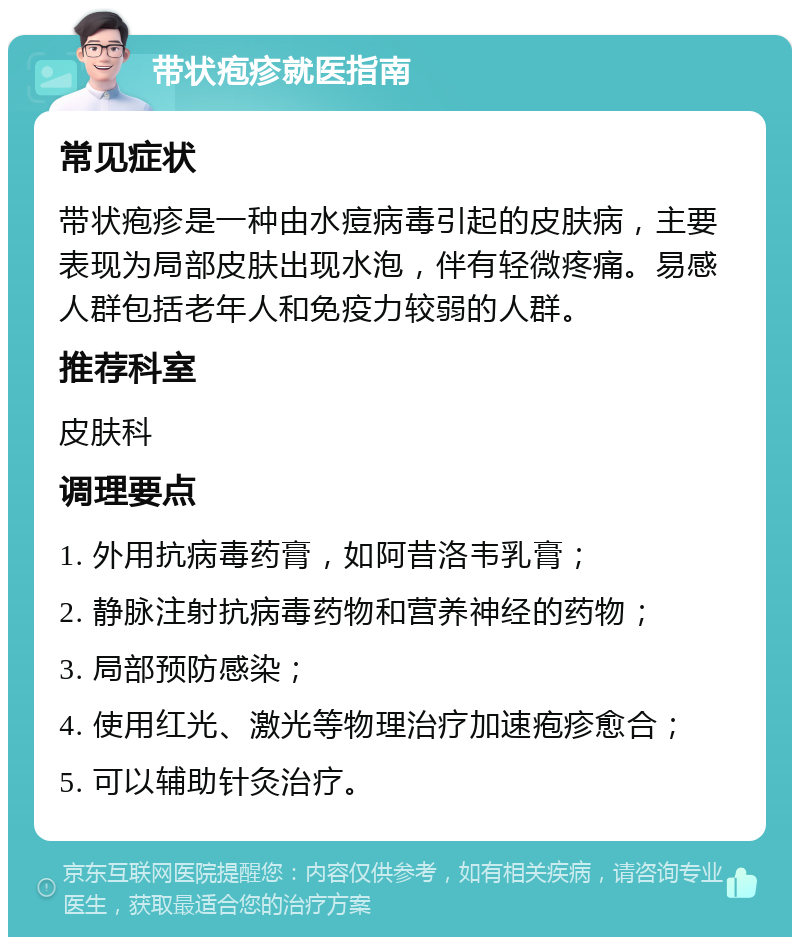 带状疱疹就医指南

常见症状

带状疱疹是一种由水痘病毒引起的皮肤病，主要表现为局部皮肤出现水泡，伴有轻微疼痛。易感人群包括老年人和免疫力较弱的人群。

推荐科室

皮肤科

调理要点

1. 外用抗病毒药膏，如阿昔洛韦乳膏；

2. 静脉注射抗病毒药物和营养神经的药物；

3. 局部预防感染；

4. 使用红光、激光等物理治疗加速疱疹愈合；

5. 可以辅助针灸治疗。

京东互联网医院提醒您：内容仅供参考，如有相关疾病，请咨询专业医生，获取最适合您的治疗方案